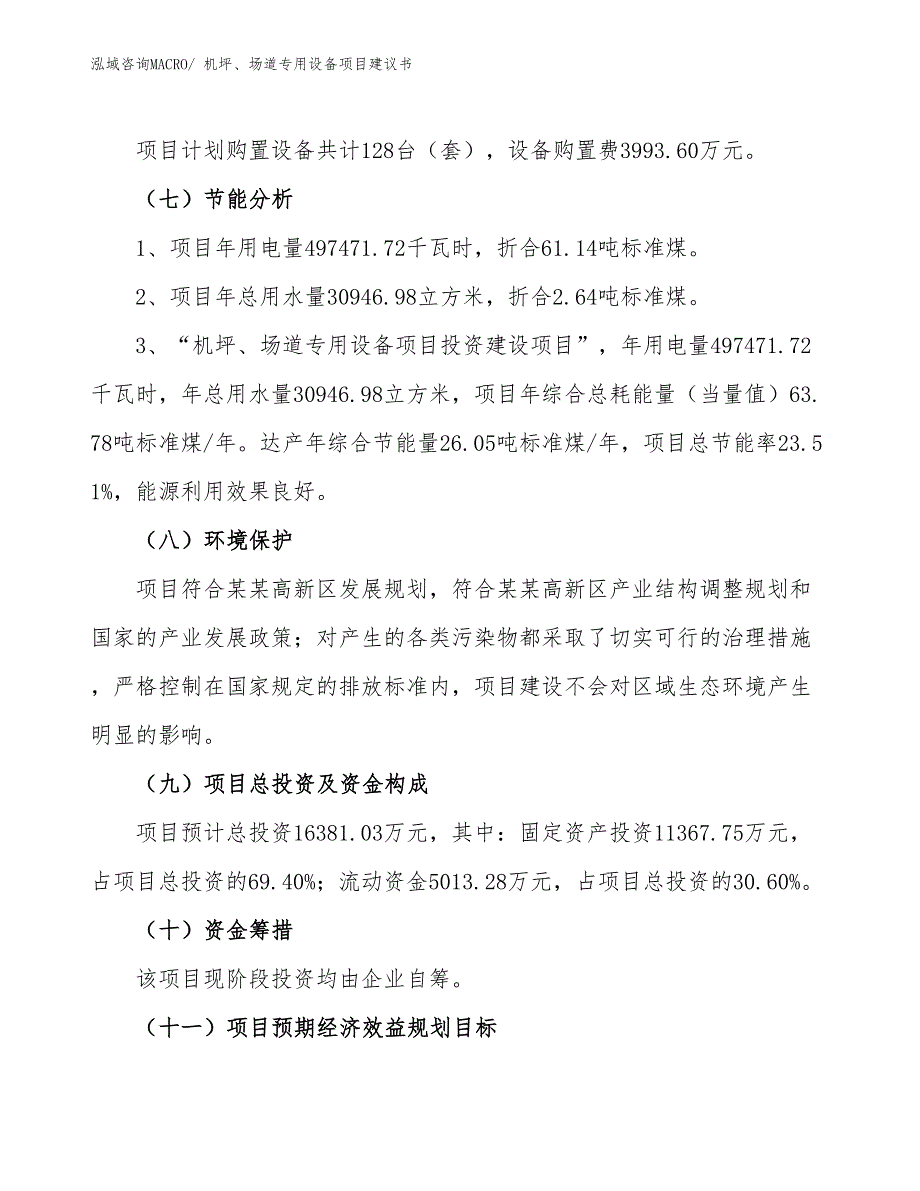 泓域咨询MACRO/ 机坪、场道专用设备项目建议书

项目计划购置设备共计128台（套），设备购置费3993.60万元。

（七）节能分析

1、项目年用电量497471.72千瓦时，折合61.14吨标准煤。

2、项目年总用水量30946.98立方米，折合2.64吨标准煤。

3、“机坪、场道专用设备项目投资建设项目”，年用电量497471.72千瓦时，年总用水量30946.98立方米，项目年综合总耗能量（当量值）63.78吨标准煤/年。达产年综合节能量26.05吨标准煤/年，项目总节能率23.51%，能源利用效果良好。

（八）环境保护

项目符合某某高新区发展规划，符合某某高新区产业结构调整规划和国家的产业发展政策；对产生的各类污染物都采取了切实可行的治理措施，严格控制在国家规定的排放标准内，项目建设不会对区域生态环境产生明显的影响。

（九）项目总投资及资金构成

项目预计总投资16381.03万元，其中：固定资产投资11367.75万元，占项目总投资的69.40%；流动资金5013.28万元，占项目总投资的30.60%。

（十）资金筹措

该项目现阶段投资均由企业自筹。

（十一）项目预期经济效益规划目标